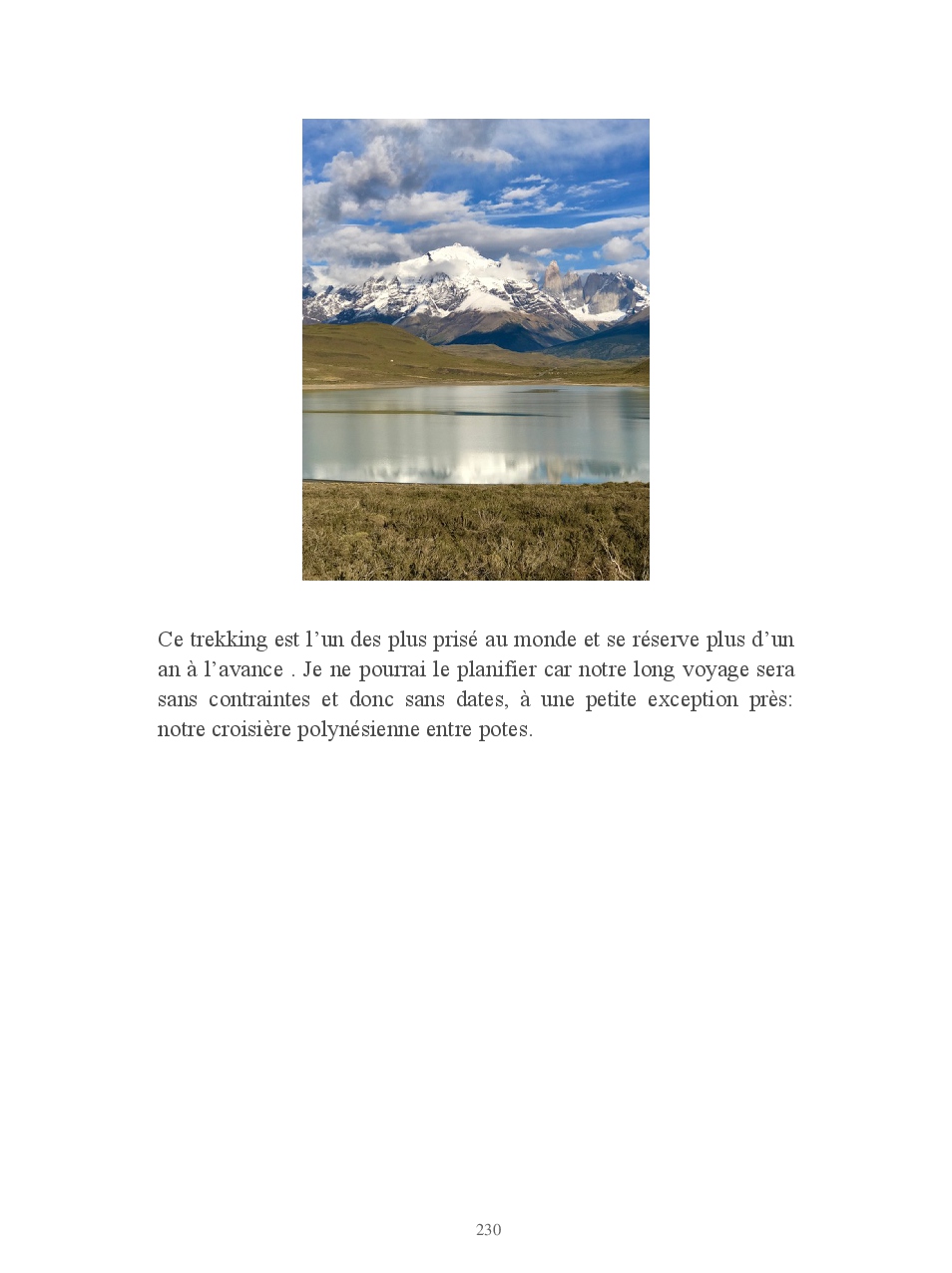 Ce trekking est l'un des plus prisé au monde et se réserve plus d'un an à l'avance . Je ne pourrai le planifier car notre long voyage sera sans contraintes et donc sans dates, à une petite exception près: notre croisière polynésienne entre potes.

230